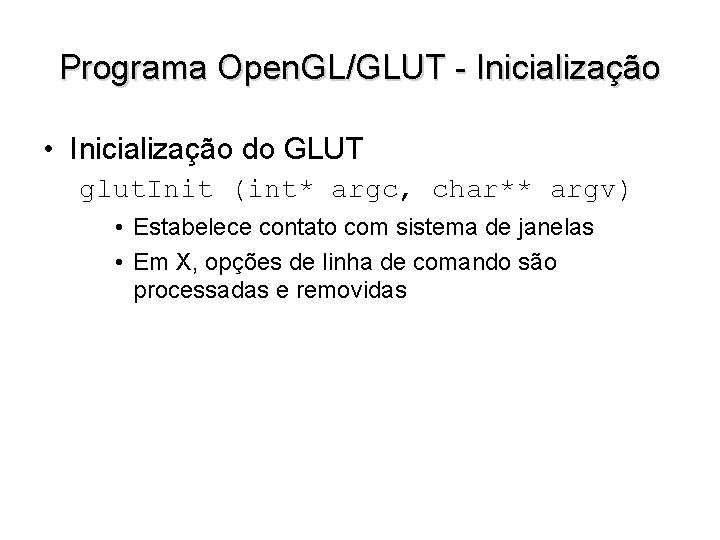 Programa OpenGL/GLUT - Inicialização

• Inicialização do GLUT

glutInit (int* argc, char** argv)

• Estabelece contato com sistema de janelas

• Em X, opções de linha de comando são processadas e removidas